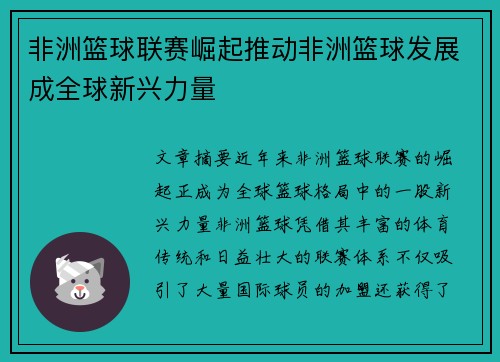 非洲篮球联赛崛起推动非洲篮球发展成全球新兴力量

文章摘要近年来非洲篮球联赛的崛起正成为全球篮球格局中的一股新兴力量非洲篮球凭借其丰富的体育传统和日益壮大的联赛体系不仅吸引了大量国际球员的加盟还获得了